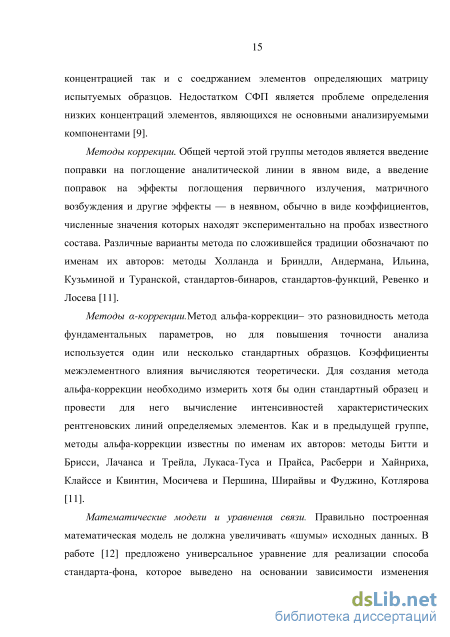 15

концентрацией так и с соедржанием элементов определяющих матрицу испытуемых образцов. Недостатком СФП является проблеме определения низких концентраций элементов, являющихся не основными анализируемыми компонентами [9].

Методы коррекции. Общей чертой этой группы методов является введение поправки на поглощение аналитической линии в явном виде, а введение поправок на эффекты поглощения первичного излучения, матричного возбуждения и другие эффекты — в неявном, обычно в виде коэффициентов, численные значения которых находят экспериментально на пробах известного состава. Различные варианты метода по сложившейся традиции обозначают по именам их авторов: методы Холланда и Бриндли, Андермана, Ильина, Кузьминой и Туранской, стандартов-бинаров, стандартов-функций, Ревенко и Лосева [11].

Методы α-коррекции.Метод альфа-коррекции– это разновидность метода фундаментальных параметров, но для повышения точности анализа используется один или несколько стандартных образцов. Коэффициенты межэлементного влияния вычисляются теоретически. Для создания метода альфа-коррекции необходимо измерить хотя бы один стандартный образец и провести для него вычисление интенсивностей характеристических рентгеновских линий определяемых элементов. Как и в предыдущей группе, методы альфа-коррекции известны по именам их авторов: методы Битти и Брисси, Лачанса и Трейла, Лукаса-Туса и Прайса, Расберри и Хайнриха, Клайссе и Квинтин, Мосичева и Першина, Ширайвы и Фуджино, Котлярова [11].

Математические модели и уравнения связи. Правильно построенная математическая модель не должна увеличивать «шумы» исходных данных. В работе [12] предложено универсальное уравнение для реализации способа стандарта-фона, которое выведено на основании зависимости изменения

dsLib.net
библиотека диссертаций